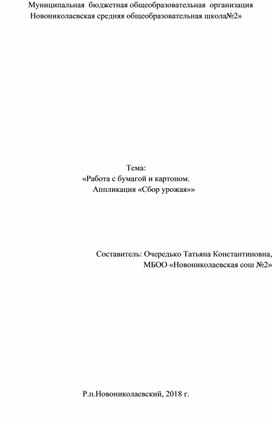 Муниципальная бюджетная общеобразовательная организация
Новониколаевская средняя общеобразовательная школа№2»

Тема:
«Работа с бумагой и картоном.
Аппликация «Сбор урожая»»

Составитель: Очередько Татьяна Константиновна,
МБОО «Новониколаевская сош №2»

Р.п.Новониколаевский, 2018 г.